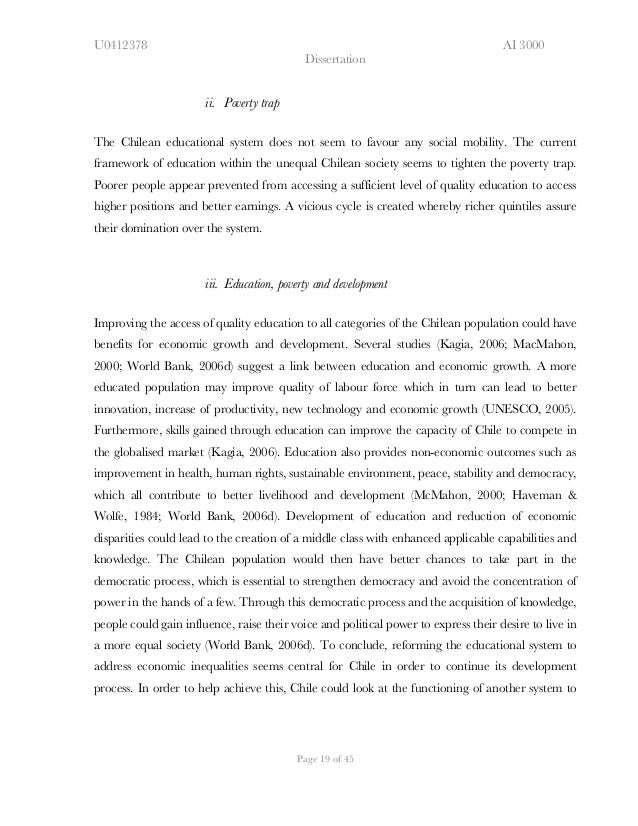 U0412378 AI 3000
Dissertation

ii. Poverty trap

The Chilean educational system does not seem to favour any social mobility. The current framework of education within the unequal Chilean society seems to tighten the poverty trap. Poorer people appear prevented from accessing a sufficient level of quality education to access higher positions and better earnings. A vicious cycle is created whereby richer quintiles assure their domination over the system.

iii. Education, poverty and development

Improving the access of quality education to all categories of the Chilean population could have benefits for economic growth and development. Several studies (Kagia, 2006; MacMahon, 2000; World Bank, 2006d) suggest a link between education and economic growth. A more educated population may improve quality of labour force which in turn can lead to better innovation, increase of productivity, new technology and economic growth (UNESCO, 2005). Furthermore, skills gained through education can improve the capacity of Chile to compete in the globalised market (Kagia, 2006). Education also provides non-economic outcomes such as improvement in health, human rights, sustainable environment, peace, stability and democracy, which all contribute to better livelihood and development (McMahon, 2000; Haveman & Wolfe, 1984; World Bank, 2006d). Development of education and reduction of economic disparities could lead to the creation of a middle class with enhanced applicable capabilities and knowledge. The Chilean population would then have better chances to take part in the democratic process, which is essential to strengthen democracy and avoid the concentration of power in the hands of a few. Through this democratic process and the acquisition of knowledge, people could gain influence, raise their voice and political power to express their desire to live in a more equal society (World Bank, 2006d). To conclude, reforming the educational system to address economic inequalities seems central for Chile in order to continue its development process. In order to help achieve this, Chile could look at the functioning of another system to

Page 19 of 45